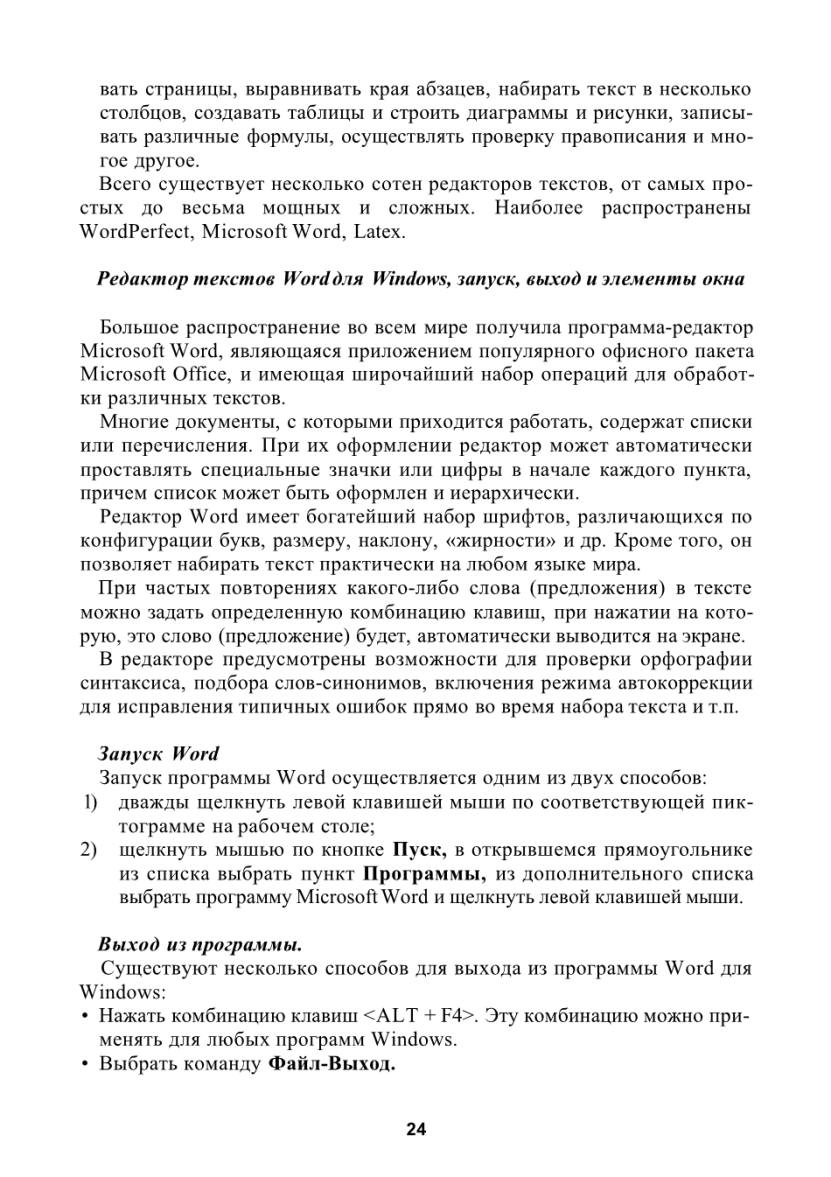 вать страницы, выравнивать края абзацев, набирать текст в несколько столбцов, создавать таблицы и строить диаграммы и рисунки, записывать различные формулы, осуществлять проверку правописания и многое другое.

Всего существует несколько сотен редакторов текстов, от самых простых до весьма мощных и сложных. Наиболее распространены WordPerfect, Microsoft Word, Latex.

Редактор текстов Word для Windows, запуск, выход и элементы окна

Большое распространение во всем мире получила программа-редактор Microsoft Word, являющаяся приложением популярного офисного пакета Microsoft Office, и имеющая широчайший набор операций для обработки различных текстов.

Многие документы, с которыми приходится работать, содержат списки или перечисления. При их оформлении редактор может автоматически проставлять специальные значки или цифры в начале каждого пункта, причем список может быть оформлен и иерархически.

Редактор Word имеет богатейший набор шрифтов, различающихся по конфигурации букв, размеру, наклону, «жирности» и др. Кроме того, он позволяет набирать текст практически на любом языке мира.

При частых повторениях какого-либо слова (предложения) в тексте можно задать определенную комбинацию клавиш, при нажатии на которую, это слово (предложение) будет, автоматически выводится на экране.

В редакторе предусмотрены возможности для проверки орфографии синтаксиса, подбора слов-синонимов, включения режима автокоррекции для исправления типичных ошибок прямо во время набора текста и т.п.

Запуск Word

Запуск программы Word осуществляется одним из двух способов:
1) дважды щелкнуть левой клавишей мыши по соответствующей пиктограмме на рабочем столе;
2) щелкнуть мышью по кнопке Пуск, в открывшемся прямоугольнике из списка выбрать пункт Программы, из дополнительного списка выбрать программу Microsoft Word и щелкнуть левой клавишей мыши.

Выход из программы.

Существуют несколько способов для выхода из программы Word для Windows:
• Нажать комбинацию клавиш <ALT + F4>. Эту комбинацию можно применять для любых программ Windows.
• Выбрать команду Файл-Выход.

24